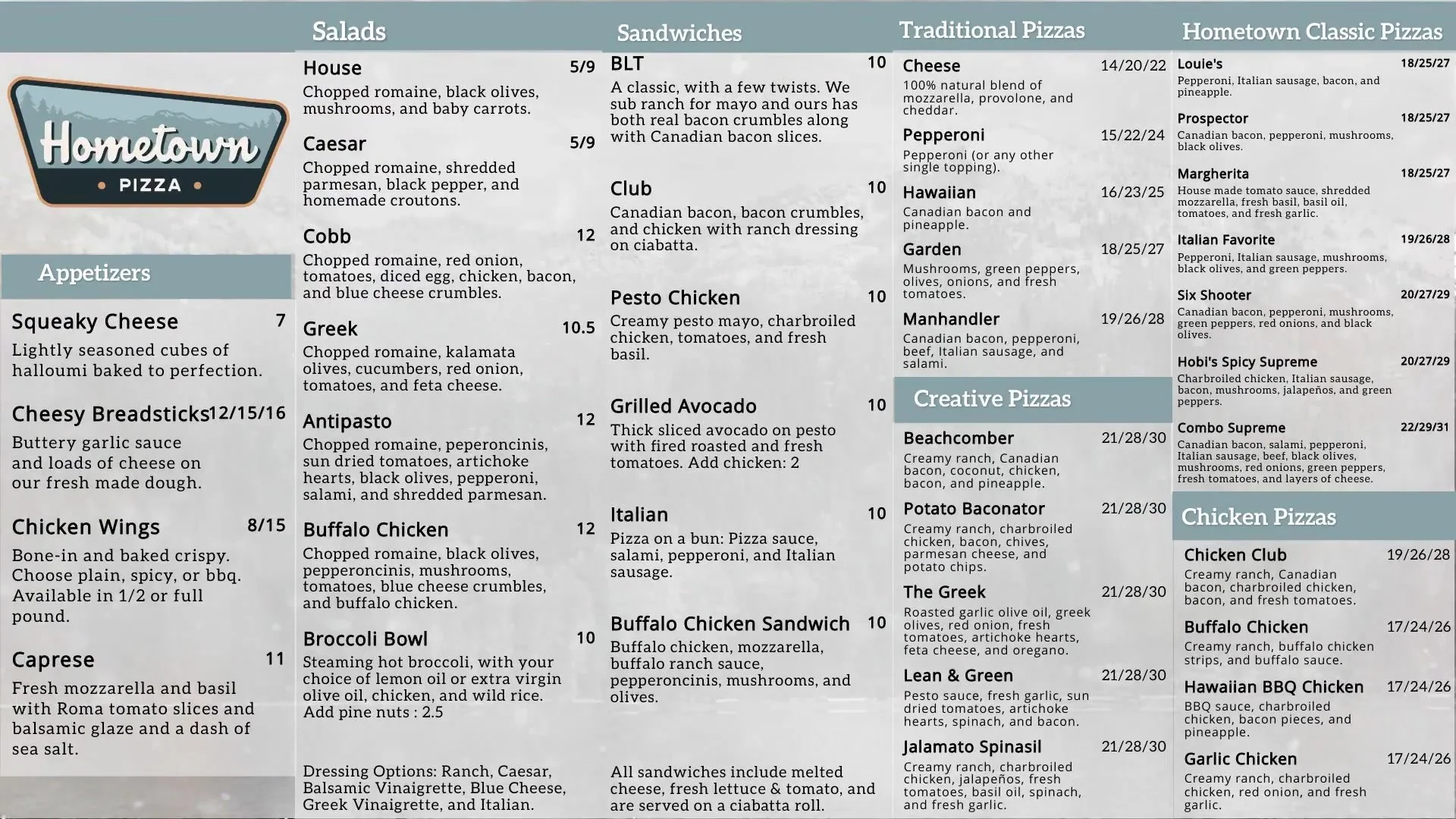 Hometown
PIZZA

Appetizers

Squeaky Cheese 7
Lightly seasoned cubes of halloumi baked to perfection.

Cheesy Breadsticks 12/15/16
Buttery garlic sauce and loads of cheese on our fresh made dough.

Chicken Wings 8/15
Bone-in and baked crispy. Choose plain, spicy, or bbq. Available in 1/2 or full pound.

Caprese 11
Fresh mozzarella and basil with Roma tomato slices and balsamic glaze and a dash of sea salt.

Salads

House 5/9
Chopped romaine, black olives, mushrooms, and baby carrots.

Caesar 5/9
Chopped romaine, shredded parmesan, black pepper, and homemade croutons.

Cobb 12
Chopped romaine, red onion, tomatoes, diced egg, chicken, bacon, and blue cheese crumbles.

Greek 10.5
Chopped romaine, kalamata olives, cucumbers, red onion, tomatoes, and feta cheese.

Antipasto 12
Chopped romaine, peperoncinis, sun dried tomatoes, artichoke hearts, black olives, pepperoni, salami, and shredded parmesan.

Buffalo Chicken 12
Chopped romaine, black olives, pepperoncinis, mushrooms, tomatoes, blue cheese crumbles, and buffalo chicken.

Broccoli Bowl 10
Steaming hot broccoli, with your choice of lemon oil or extra virgin olive oil, chicken, and wild rice. Add pine nuts : 2.5

Dressing Options: Ranch, Caesar, Balsamic Vinaigrette, Blue Cheese, Greek Vinaigrette, and Italian.

Sandwiches

BLT 10
A classic, with a few twists. We sub ranch for mayo and ours has both real bacon crumbles along with Canadian bacon slices.

Club 10
Canadian bacon, bacon crumbles, and chicken with ranch dressing on ciabatta.

Pesto Chicken 10
Creamy pesto mayo, charbroiled chicken, tomatoes, and fresh basil.

Grilled Avocado 10
Thick sliced avocado on pesto with fired roasted and fresh tomatoes. Add chicken: 2

Italian 10
Pizza on a bun: Pizza sauce, salami, pepperoni, and Italian sausage.

Buffalo Chicken Sandwich 10
Buffalo chicken, mozzarella, buffalo ranch sauce, pepperoncinis, mushrooms, and olives.

All sandwiches include melted cheese, fresh lettuce & tomato, and are served on a ciabatta roll.

Traditional Pizzas

Cheese 14/20/22
100% natural blend of mozzarella, provolone, and cheddar.

Pepperoni 15/22/24
Pepperoni (or any other single topping).

Hawaiian 16/23/25
Canadian bacon and pineapple.

Garden 18/25/27
Mushrooms, green peppers, olives, onions, and fresh tomatoes.

Manhandler 19/26/28
Canadian bacon, pepperoni, beef, Italian sausage, and salami.

Creative Pizzas

Beachcomber 21/28/30
Creamy ranch, Canadian bacon, coconut, chicken, bacon, and pineapple.

Potato Baconator 21/28/30
Creamy ranch, charbroiled chicken, bacon, chives, parmesan cheese, and potato chips.

The Greek 21/28/30
Roasted garlic olive oil, greek olives, red onion, fresh tomatoes, artichoke hearts, feta cheese, and oregano.

Lean & Green 21/28/30
Pesto sauce, fresh garlic, sun dried tomatoes, artichoke hearts, spinach, and bacon.

Jalamato Spinasil 21/28/30
Creamy ranch, charbroiled chicken, jalapeños, fresh tomatoes, basil oil, spinach, and fresh garlic.

Hometown Classic Pizzas

Louie's 18/25/27
Pepperoni, Italian sausage, bacon, and pineapple.

Prospector 18/25/27
Canadian bacon, pepperoni, mushrooms, black olives.

Margherita 18/25/27
House made tomato sauce, shredded mozzarella, fresh basil, basil oil, tomatoes, and fresh garlic.

Italian Favorite 19/26/28
Pepperoni, Italian sausage, mushrooms, black olives, and green peppers.

Six Shooter 20/27/29
Canadian bacon, pepperoni, mushrooms, green peppers, red onions, and black olives.

Hobi's Spicy Supreme 20/27/29
Charbroiled chicken, Italian sausage, bacon, mushrooms, jalapeños, and green peppers.

Combo Supreme 22/29/31
Canadian bacon, salami, pepperoni, Italian sausage, beef, black olives, mushrooms, red onions, green peppers, fresh tomatoes, and layers of cheese.

Chicken Pizzas

Chicken Club 19/26/28
Creamy ranch, Canadian bacon, charbroiled chicken, bacon, and fresh tomatoes.

Buffalo Chicken 17/24/26
Creamy ranch, buffalo chicken strips, and buffalo sauce.

Hawaiian BBQ Chicken 17/24/26
BBQ sauce, charbroiled chicken, bacon pieces, and pineapple.

Garlic Chicken 17/24/26
Creamy ranch, charbroiled chicken, red onion, and fresh garlic.